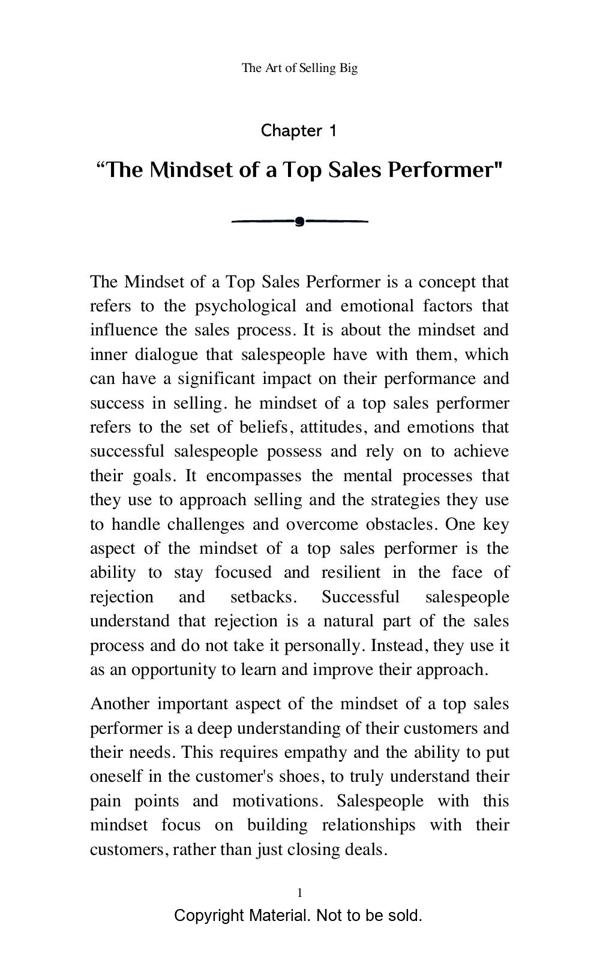 The Art of Selling Big

Chapter 1

“The Mindset of a Top Sales Performer"

The Mindset of a Top Sales Performer is a concept that refers to the psychological and emotional factors that influence the sales process. It is about the mindset and inner dialogue that salespeople have with them, which can have a significant impact on their performance and success in selling. he mindset of a top sales performer refers to the set of beliefs, attitudes, and emotions that successful salespeople possess and rely on to achieve their goals. It encompasses the mental processes that they use to approach selling and the strategies they use to handle challenges and overcome obstacles. One key aspect of the mindset of a top sales performer is the ability to stay focused and resilient in the face of rejection and setbacks. Successful salespeople understand that rejection is a natural part of the sales process and do not take it personally. Instead, they use it as an opportunity to learn and improve their approach.

Another important aspect of the mindset of a top sales performer is a deep understanding of their customers and their needs. This requires empathy and the ability to put oneself in the customer's shoes, to truly understand their pain points and motivations. Salespeople with this mindset focus on building relationships with their customers, rather than just closing deals.

1

Copyright Material. Not to be sold.